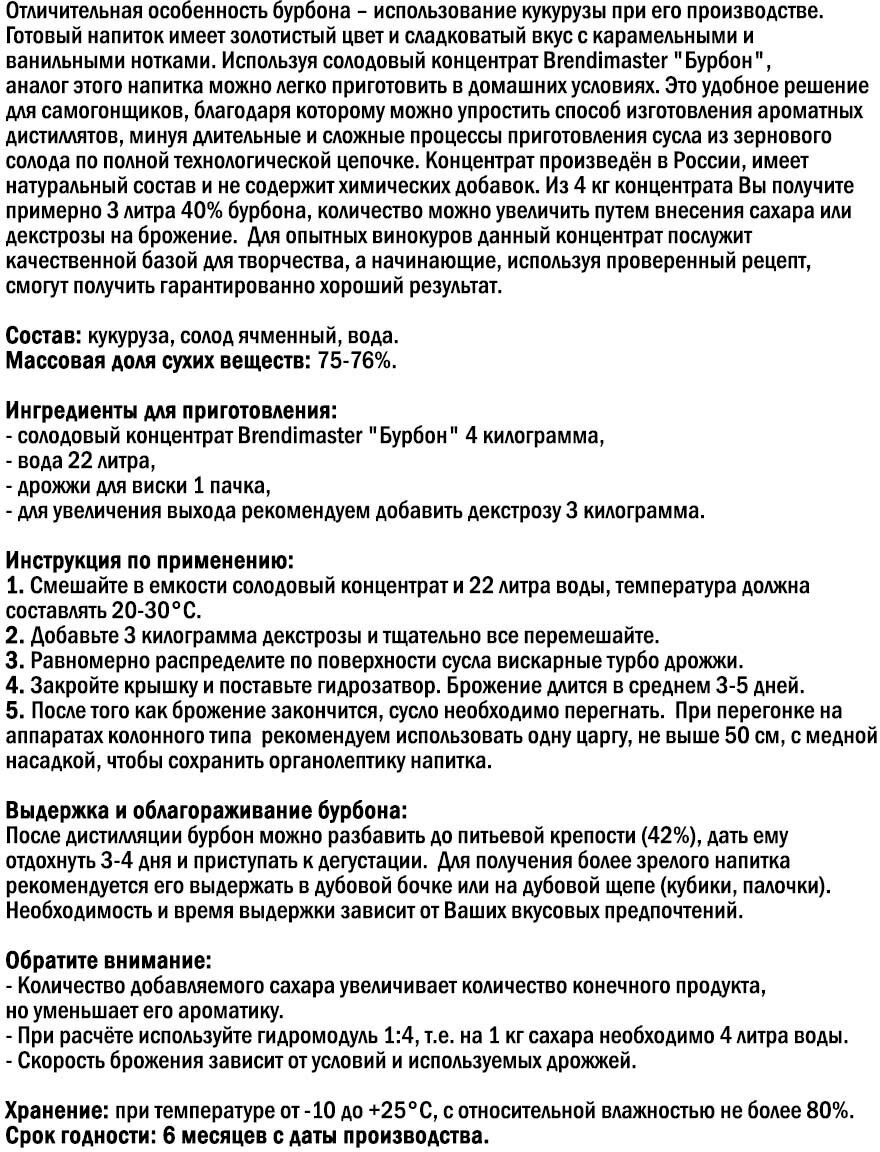 Отличительная особенность бурбона – использование кукурузы при его производстве. Готовый напиток имеет золотистый цвет и сладковатый вкус с карамельными и ванильными нотками. Используя солодовый концентрат Brendimaster "Бурбон", аналог этого напитка можно легко приготовить в домашних условиях. Это удобное решение для самогонщиков, благодаря которому можно упростить способ изготовления ароматных дистиллятов, минуя длительные и сложные процессы приготовления сусла из зернового солода по полной технологической цепочке. Концентрат произведён в России, имеет натуральный состав и не содержит химических добавок. Из 4 кг концентрата Вы получите примерно 3 литра 40% бурбона, количество можно увеличить путем внесения сахара или декстрозы на брожение. Для опытных винокуров данный концентрат послужит качественной базой для творчества, а начинающие, используя проверенный рецепт, смогут получить гарантированно хороший результат.

Состав: кукуруза, солод ячменный, вода.
Массовая доля сухих веществ: 75-76%.

Ингредиенты для приготовления:
- солодовый концентрат Brendimaster "Бурбон" 4 килограмма,
- вода 22 литра,
- дрожжи для виски 1 пачка,
- для увеличения выхода рекомендуем добавить декстрозу 3 килограмма.

Инструкция по применению:
1. Смешайте в емкости солодовый концентрат и 22 литра воды, температура должна составлять 20-30°С.
2. Добавьте 3 килограмма декстрозы и тщательно все перемешайте.
3. Равномерно распределите по поверхности сусла вискарные турбо дрожжи.
4. Закройте крышку и поставьте гидрозатвор. Брожение длится в среднем 3-5 дней.
5. После того как брожение закончится, сусло необходимо перегнать. При перегонке на аппаратах колонного типа рекомендуем использовать одну царгу, не выше 50 см, с медной насадкой, чтобы сохранить органолептику напитка.

Выдержка и облагораживание бурбона:
После дистилляции бурбон можно разбавить до питьевой крепости (42%), дать ему отдохнуть 3-4 дня и приступать к дегустации. Для получения более зрелого напитка рекомендуется его выдержать в дубовой бочке или на дубовой щепе (кубики, палочки). Необходимость и время выдержки зависит от Ваших вкусовых предпочтений.

Обратите внимание:
- Количество добавляемого сахара увеличивает количество конечного продукта, но уменьшает его ароматику.
- При расчёте используйте гидромодуль 1:4, т.е. на 1 кг сахара необходимо 4 литра воды.
- Скорость брожения зависит от условий и используемых дрожжей.

Хранение: при температуре от -10 до +25°С, с относительной влажностью не более 80%.
Срок годности: 6 месяцев с даты производства.